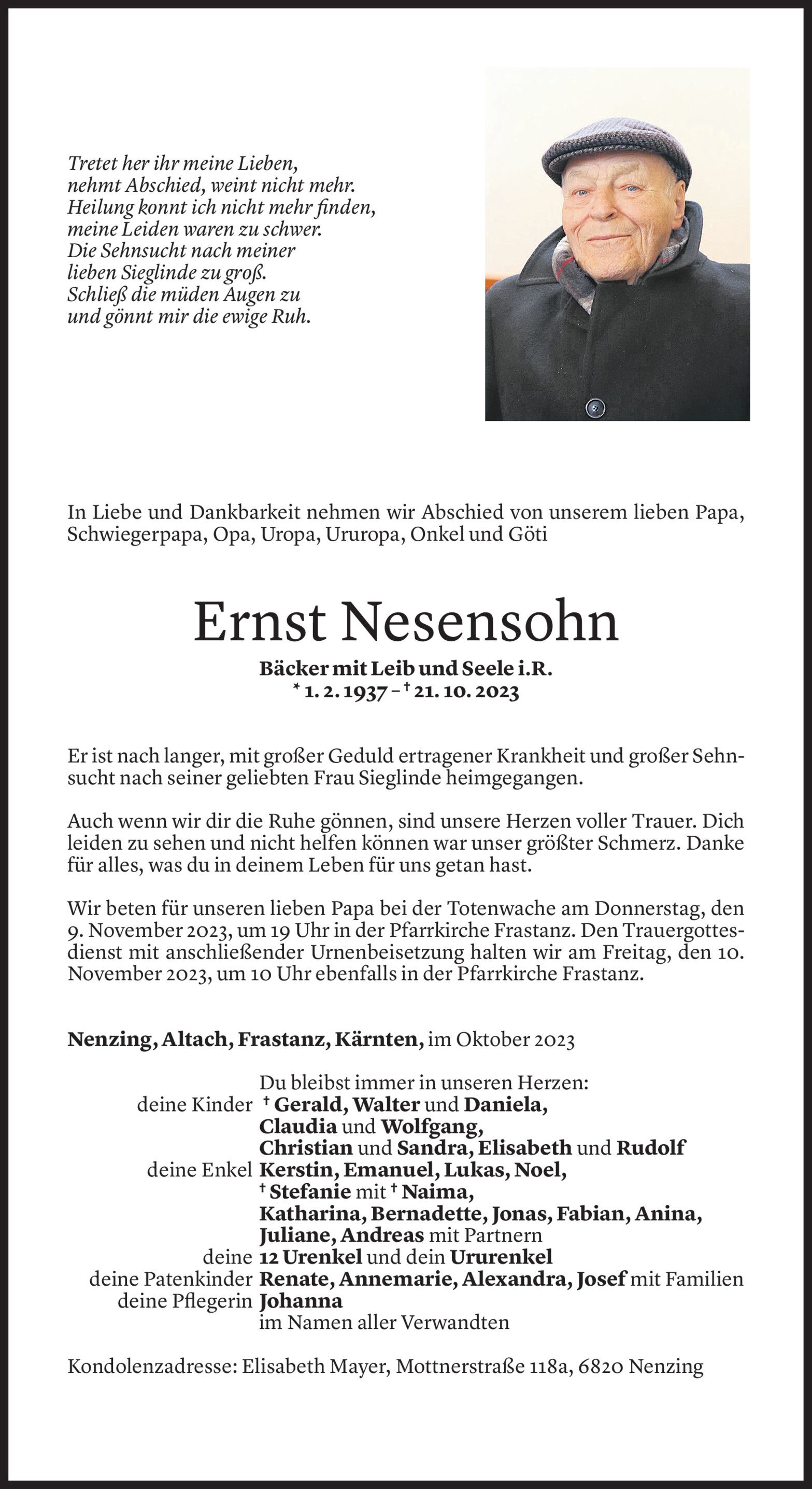 Tretet her ihr meine Lieben,
nehmt Abschied, weint nicht mehr.
Heilung konnt ich nicht mehr finden,
meine Leiden waren zu schwer.
Die Sehnsucht nach meiner
lieben Sieglinde zu groß.
Schließ die müden Augen zu
und gönnt mir die ewige Ruh.

In Liebe und Dankbarkeit nehmen wir Abschied von unserem lieben Papa, Schwiegerpapa, Opa, Uropa, Ururopa, Onkel und Göti

Ernst Nesensohn

Bäcker mit Leib und Seele i.R.
* 1. 2. 1937 – † 21. 10. 2023

Er ist nach langer, mit großer Geduld ertragener Krankheit und großer Sehnsucht nach seiner geliebten Frau Sieglinde heimgegangen.

Auch wenn wir dir die Ruhe gönnen, sind unsere Herzen voller Trauer. Dich leiden zu sehen und nicht helfen können war unser größter Schmerz. Danke für alles, was du in deinem Leben für uns getan hast.

Wir beten für unseren lieben Papa bei der Totenwache am Donnerstag, den 9. November 2023, um 19 Uhr in der Pfarrkirche Frastanz. Den Trauergottesdienst mit anschließender Urnenbeisetzung halten wir am Freitag, den 10. November 2023, um 10 Uhr ebenfalls in der Pfarrkirche Frastanz.

Nenzing, Altach, Frastanz, Kärnten, im Oktober 2023

Du bleibst immer in unseren Herzen:
deine Kinder † Gerald, Walter und Daniela,
Claudia und Wolfgang,
Christian und Sandra, Elisabeth und Rudolf
deine Enkel Kerstin, Emanuel, Lukas, Noel,
† Stefanie mit † Naima,
Katharina, Bernadette, Jonas, Fabian, Anina,
Juliane, Andreas mit Partnern
deine 12 Urenkel und dein Ururenkel
deine Patenkinder Renate, Annemarie, Alexandra, Josef mit Familien
deine Pflegerin Johanna
im Namen aller Verwandten

Kondolenzadresse: Elisabeth Mayer, Mottnerstraße 118a, 6820 Nenzing